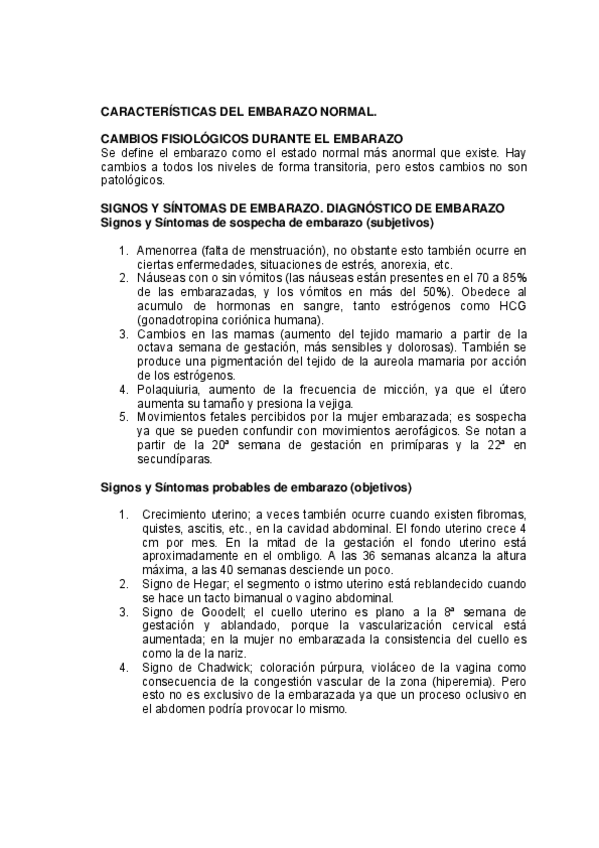 CARACTERÍSTICAS DEL EMBARAZO NORMAL.

CAMBIOS FISIOLÓGICOS DURANTE EL EMBARAZO
Se define el embarazo como el estado normal más anormal que existe. Hay cambios a todos los niveles de forma transitoria, pero estos cambios no son patológicos.

SIGNOS Y SÍNTOMAS DE EMBARAZO. DIAGNÓSTICO DE EMBARAZO
Signos y Síntomas de sospecha de embarazo (subjetivos)

1. Amenorrea (falta de menstruación), no obstante esto también ocurre en ciertas enfermedades, situaciones de estrés, anorexia, etc.
2. Náuseas con o sin vómitos (las náuseas están presentes en el 70 a 85% de las embarazadas, y los vómitos en más del 50%). Obedece al acumulo de hormonas en sangre, tanto estrógenos como HCG (gonadotropina coriónica humana).
3. Cambios en las mamas (aumento del tejido mamario a partir de la octava semana de gestación, más sensibles y dolorosas). También se produce una pigmentación del tejido de la aureola mamaria por acción de los estrógenos.
4. Polaquiuria, aumento de la frecuencia de micción, ya que el útero aumenta su tamaño y presiona la vejiga.
5. Movimientos fetales percibidos por la mujer embarazada; es sospecha ya que se pueden confundir con movimientos aerofágicos. Se notan a partir de la 20ª semana de gestación en primíparas y la 22ª en secundíparas.

Signos y Síntomas probables de embarazo (objetivos)

1. Crecimiento uterino; a veces también ocurre cuando existen fibromas, quistes, ascitis, etc., en la cavidad abdominal. El fondo uterino crece 4 cm por mes. En la mitad de la gestación el fondo uterino está aproximadamente en el ombligo. A las 36 semanas alcanza la altura máxima, a las 40 semanas desciende un poco.
2. Signo de Hegar; el segmento o istmo uterino está reblandecido cuando se hace un tacto bimanual o vagino abdominal.
3. Signo de Goodell; el cuello uterino es plano a la 8ª semana de gestación y ablandado, porque la vascularización cervical está aumentada; en la mujer no embarazada la consistencia del cuello es como la de la nariz.
4. Signo de Chadwick; coloración púrpura, violáceo de la vagina como consecuencia de la congestión vascular de la zona (hiperemia). Pero esto no es exclusivo de la embarazada ya que un proceso oclusivo en el abdomen podría provocar lo mismo.